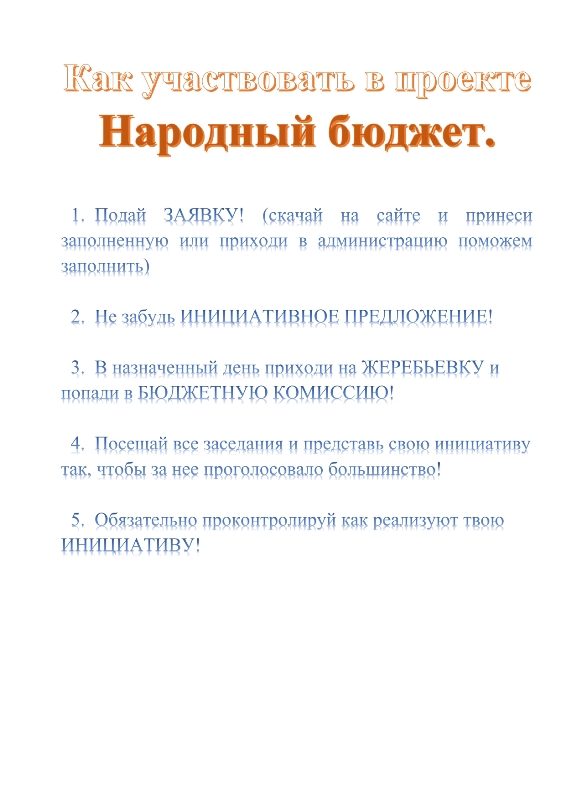 Как участвовать в проекте
Народный бюджет.

1. Подай ЗАЯВКУ! (скачай на сайте и принеси заполненную или приходи в администрацию поможем заполнить)

2. Не забудь ИНИЦИАТИВНОЕ ПРЕДЛОЖЕНИЕ!

3. В назначенный день приходи на ЖЕРЕБЬЕВКУ и попади в БЮДЖЕТНУЮ КОМИССИЮ!

4. Посещай все заседания и представь свою инициативу так, чтобы за нее проголосовало большинство!

5. Обязательно проконтролируй как реализуют твою ИНИЦИАТИВУ!